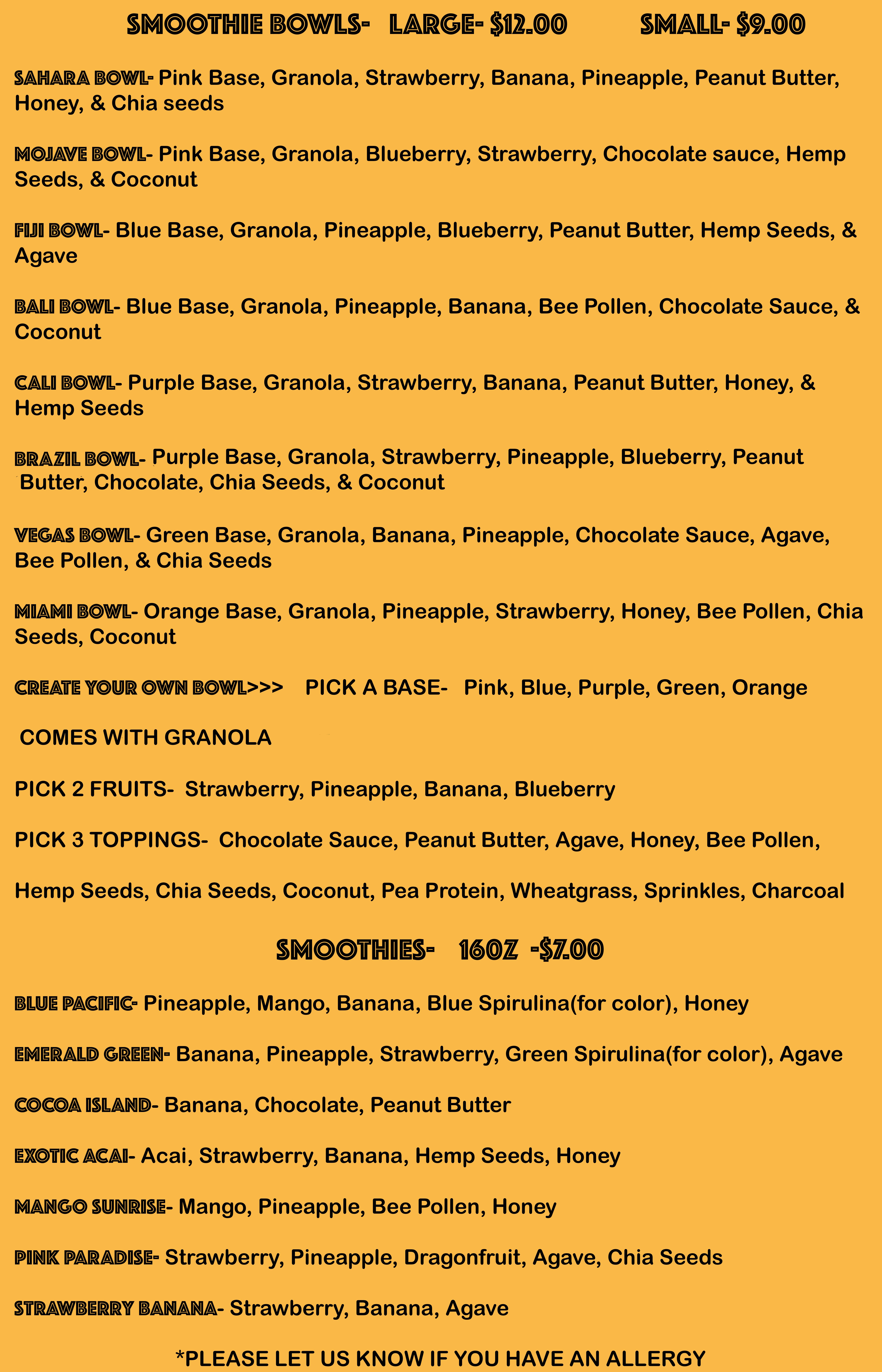 SMOOTHIE BOWLS- LARGE- $12.00 SMALL- $9.00

SAHARA BOWL- Pink Base, Granola, Strawberry, Banana, Pineapple, Peanut Butter, Honey, & Chia seeds

MOJAVE BOWL- Pink Base, Granola, Blueberry, Strawberry, Chocolate sauce, Hemp Seeds, & Coconut

FIJI BOWL- Blue Base, Granola, Pineapple, Blueberry, Peanut Butter, Hemp Seeds, & Agave

BALI BOWL- Blue Base, Granola, Pineapple, Banana, Bee Pollen, Chocolate Sauce, & Coconut

CALI BOWL- Purple Base, Granola, Strawberry, Banana, Peanut Butter, Honey, & Hemp Seeds

BRAZIL BOWL- Purple Base, Granola, Strawberry, Pineapple, Blueberry, Peanut Butter, Chocolate, Chia Seeds, & Coconut

VEGAS BOWL- Green Base, Granola, Banana, Pineapple, Chocolate Sauce, Agave, Bee Pollen, & Chia Seeds

MIAMI BOWL- Orange Base, Granola, Pineapple, Strawberry, Honey, Bee Pollen, Chia Seeds, Coconut

CREATE YOUR OWN BOWL>>> PICK A BASE- Pink, Blue, Purple, Green, Orange

COMES WITH GRANOLA

PICK 2 FRUITS- Strawberry, Pineapple, Banana, Blueberry

PICK 3 TOPPINGS- Chocolate Sauce, Peanut Butter, Agave, Honey, Bee Pollen,

Hemp Seeds, Chia Seeds, Coconut, Pea Protein, Wheatgrass, Sprinkles, Charcoal

SMOOTHIES- 16OZ -$7.00

BLUE PACIFIC- Pineapple, Mango, Banana, Blue Spirulina(for color), Honey

EMERALD GREEN- Banana, Pineapple, Strawberry, Green Spirulina(for color), Agave

COCOA ISLAND- Banana, Chocolate, Peanut Butter

EXOTIC ACAI- Acai, Strawberry, Banana, Hemp Seeds, Honey

MANGO SUNRISE- Mango, Pineapple, Bee Pollen, Honey

PINK PARADISE- Strawberry, Pineapple, Dragonfruit, Agave, Chia Seeds

STRAWBERRY BANANA- Strawberry, Banana, Agave

*PLEASE LET US KNOW IF YOU HAVE AN ALLERGY